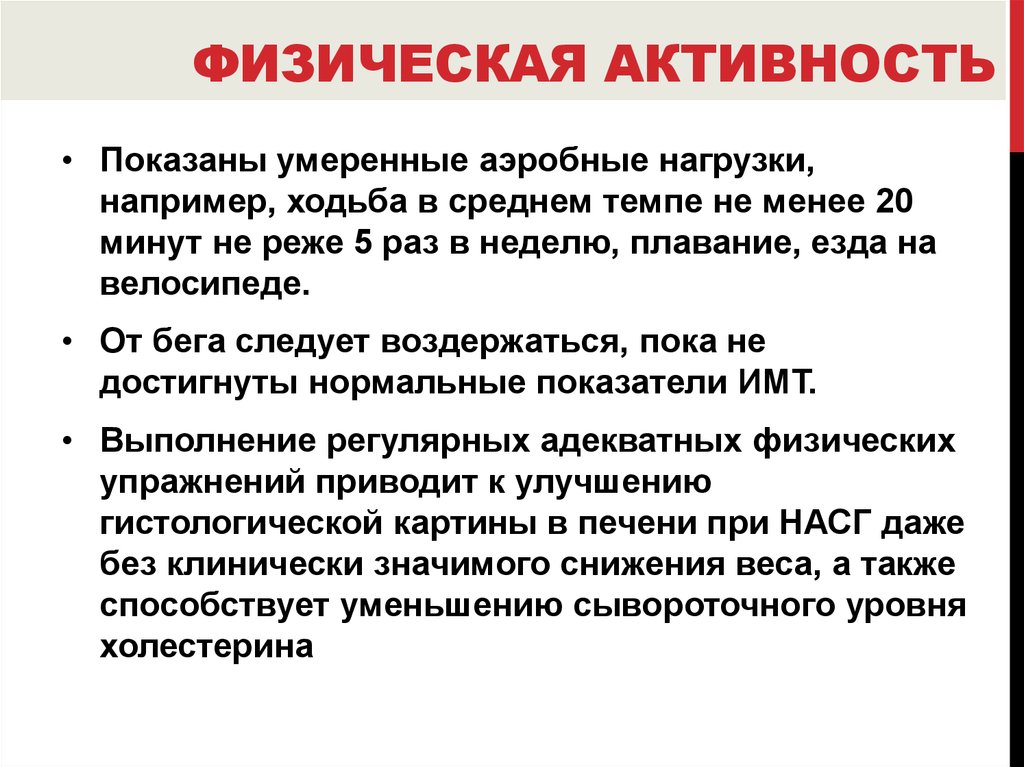 ФИЗИЧЕСКАЯ АКТИВНОСТЬ

• Показаны умеренные аэробные нагрузки, например, ходьба в среднем темпе не менее 20 минут не реже 5 раз в неделю, плавание, езда на велосипеде.

• От бега следует воздержаться, пока не достигнуты нормальные показатели ИМТ.

• Выполнение регулярных адекватных физических упражнений приводит к улучшению гистологической картины в печени при НАСГ даже без клинически значимого снижения веса, а также способствует уменьшению сывороточного уровня холестерина